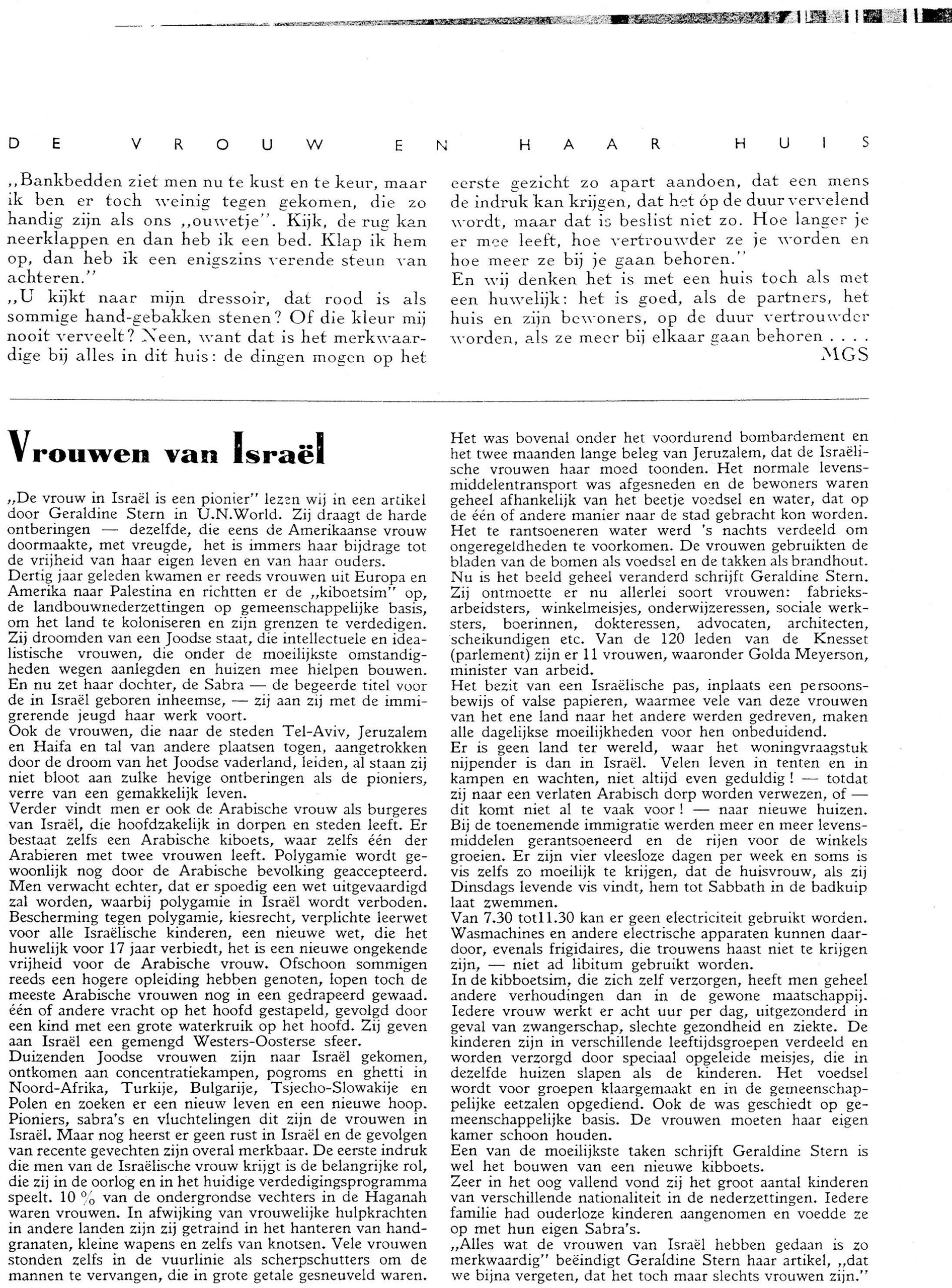 DE VROUW EN HAAR HUIS

„Bankbedden ziet men nu te kust en te keur, maar ik ben er toch weinig tegen gekomen, die zo handig zijn als ons „ouwetje". Kijk, de rug kan neerklappen en dan heb ik een bed. Klap ik hem op, dan heb ik een enigszins verende steun van achteren."

„U kijkt naar mijn dressoir, dat rood is als sommige hand-gebakken stenen? Of die kleur mij nooit verveelt? Neen, want dat is het merkwaardige bij alles in dit huis: de dingen mogen op het eerste gezicht zo apart aandoen, dat een mens de indruk kan krijgen, dat het óp de duur vervelend wordt, maar dat is beslist niet zo. Hoe langer je er mee leeft, hoe vertrouwder ze je worden en hoe meer ze bij je gaan behoren."

En wij denken het is met een huis toch als met een huwelijk: het is goed, als de partners, het huis en zijn bewoners, op de duur vertrouwder worden, als ze meer bij elkaar gaan behoren . . . .

MGS

Vrouwen van Israël

„De vrouw in Israël is een pionier" lezen wij in een artikel door Geraldine Stern in U.N.World. Zij draagt de harde ontberingen — dezelfde, die eens de Amerikaanse vrouw doormaakte, met vreugde, het is immers haar bijdrage tot de vrijheid van haar eigen leven en van haar ouders.

Dertig jaar geleden kwamen er reeds vrouwen uit Europa en Amerika naar Palestina en richtten er de „kiboetsim" op, de landbouwnederzettingen op gemeenschappelijke basis, om het land te koloniseren en zijn grenzen te verdedigen. Zij droomden van een Joodse staat, die intellectuele en idealistische vrouwen, die onder de moeilijkste omstandigheden wegen aanlegden en huizen mee hielpen bouwen. En nu zet haar dochter, de Sabra — de begeerde titel voor de in Israël geboren inheemse, — zij aan zij met de immigrerende jeugd haar werk voort.

Ook de vrouwen, die naar de steden Tel-Aviv, Jeruzalem en Haifa en tal van andere plaatsen togen, aangetrokken door de droom van het Joodse vaderland, leiden, al staan zij niet bloot aan zulke hevige ontberingen als de pioniers, verre van een gemakkelijk leven.

Verder vindt men er ook de Arabische vrouw als burgeres van Israël, die hoofdzakelijk in dorpen en steden leeft. Er bestaat zelfs een Arabische kiboets, waar zelfs één der Arabieren met twee vrouwen leeft. Polygamie wordt gewoonlijk nog door de Arabische bevolking geaccepteerd. Men verwacht echter, dat er spoedig een wet uitgevaardigd zal worden, waarbij polygamie in Israël wordt verboden. Bescherming tegen polygamie, kiesrecht, verplichte leerwet voor alle Israëlische kinderen, een nieuwe wet, die het huwelijk voor 17 jaar verbiedt, het is een nieuwe ongekende vrijheid voor de Arabische vrouw. Ofschoon sommigen reeds een hogere opleiding hebben genoten, lopen toch de meeste Arabische vrouwen nog in een gedrapeerd gewaad. één of andere vracht op het hoofd gestapeld, gevolgd door een kind met een grote waterkruik op het hoofd. Zij geven aan Israël een gemengd Westers-Oosterse sfeer.

Duizenden Joodse vrouwen zijn naar Israël gekomen, ontkomen aan concentratiekampen, pogroms en ghetti in Noord-Afrika, Turkije, Bulgarije, Tsjecho-Slowakije en Polen en zoeken er een nieuw leven en een nieuwe hoop. Pioniers, sabra's en vluchtelingen dit zijn de vrouwen in Israël. Maar nog heerst er geen rust in Israël en de gevolgen van recente gevechten zijn overal merkbaar. De eerste indruk die men van de Israëlische vrouw krijgt is de belangrijke rol, die zij in de oorlog en in het huidige verdedigingsprogramma speelt. 10 % van de ondergrondse vechters in de Haganah waren vrouwen. In afwijking van vrouwelijke hulpkrachten in andere landen zijn zij getraind in het hanteren van handgranaten, kleine wapens en zelfs van knotsen. Vele vrouwen stonden zelfs in de vuurlinie als scherpschutters om de mannen te vervangen, die in grote getale gesneuveld waren.

Het was bovenal onder het voordurend bombardement en het twee maanden lange beleg van Jeruzalem, dat de Israëlische vrouwen haar moed toonden. Het normale levensmiddelentransport was afgesneden en de bewoners waren geheel afhankelijk van het beetje voedsel en water, dat op de één of andere manier naar de stad gebracht kon worden. Het te rantsoeneren water werd 's nachts verdeeld om ongeregeldheden te voorkomen. De vrouwen gebruikten de bladen van de bomen als voedsel en de takken als brandhout. Nu is het beeld geheel veranderd schrijft Geraldine Stern. Zij ontmoette er nu allerlei soort vrouwen: fabrieksarbeidsters, winkelmeisjes, onderwijzeressen, sociale werksters, boerinnen, dokteressen, advocaten, architecten, scheikundigen etc. Van de 120 leden van de Knesset (parlement) zijn er 11 vrouwen, waaronder Golda Meyerson, minister van arbeid.

Het bezit van een Israëlische pas, inplaats een persoonsbewijs of valse papieren, waarmee vele van deze vrouwen van het ene land naar het andere werden gedreven, maken alle dagelijkse moeilijkheden voor hen onbeduidend.

Er is geen land ter wereld, waar het woningvraagstuk nijpender is dan in Israël. Velen leven in tenten en in kampen en wachten, niet altijd even geduldig! — totdat zij naar een verlaten Arabisch dorp worden verwezen, of — dit komt niet al te vaak voor! — naar nieuwe huizen. Bij de toenemende immigratie werden meer en meer levensmiddelen gerantsoeneerd en de rijen voor de winkels groeien. Er zijn vier vleesloze dagen per week en soms is vis zelfs zo moeilijk te krijgen, dat de huisvrouw, als zij Dinsdags levende vis vindt, hem tot Sabbath in de badkuip laat zwemmen.

Van 7.30 tot11.30 kan er geen electriciteit gebruikt worden. Wasmachines en andere electrische apparaten kunnen daardoor, evenals frigidaires, die trouwens haast niet te krijgen zijn, — niet ad libitum gebruikt worden.

In de kibboetsim, die zich zelf verzorgen, heeft men geheel andere verhoudingen dan in de gewone maatschappij. Iedere vrouw werkt er acht uur per dag, uitgezonderd in geval van zwangerschap, slechte gezondheid en ziekte. De kinderen zijn in verschillende leeftijdsgroepen verdeeld en worden verzorgd door speciaal opgeleide meisjes, die in dezelfde huizen slapen als de kinderen. Het voedsel wordt voor groepen klaargemaakt en in de gemeenschappelijke eetzalen opgediend. Ook de was geschiedt op gemeenschappelijke basis. De vrouwen moeten haar eigen kamer schoon houden.

Een van de moeilijkste taken schrijft Geraldine Stern is wel het bouwen van een nieuwe kibboets.

Zeer in het oog vallend vond zij het groot aantal kinderen van verschillende nationaliteit in de nederzettingen. Iedere familie had ouderloze kinderen aangenomen en voedde ze op met hun eigen Sabra's.

„Alles wat de vrouwen van Israël hebben gedaan is zo merkwaardig" beëindigt Geraldine Stern haar artikel, „dat we bijna vergeten, dat het toch maar slechts vrouwen zijn."